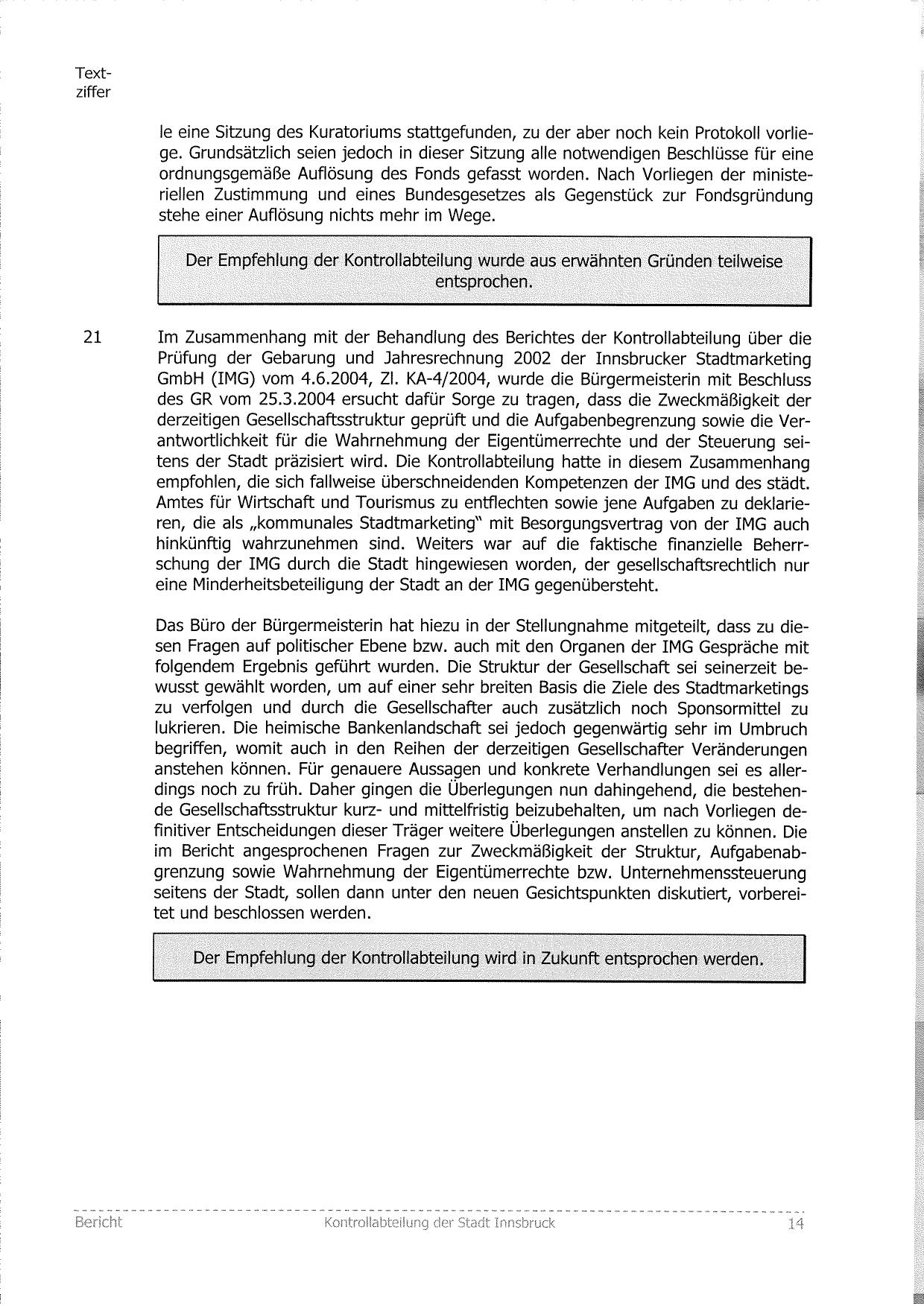 Textziffer

le eine Sitzung des Kuratoriums stattgefunden, zu der aber noch kein Protokoll vorliege. Grundsätzlich seien jedoch in dieser Sitzung alle notwendigen Beschlüsse für eine ordnungsgemäße Auflösung des Fonds gefasst worden. Nach Vorliegen der ministeriellen Zustimmung und eines Bundesgesetzes als Gegenstück zur Fondsgründung stehe einer Auflösung nichts mehr im Wege.

Der Empfehlung der Kontrollabteilung wurde aus erwähnten Gründen teilweise entsprochen.

21 Im Zusammenhang mit der Behandlung des Berichtes der Kontrollabteilung über die Prüfung der Gebarung und Jahresrechnung 2002 der Innsbrucker Stadtmarketing GmbH (IMG) vom 4.6.2004, Zl. KA-4/2004, wurde die Bürgermeisterin mit Beschluss des GR vom 25.3.2004 ersucht dafür Sorge zu tragen, dass die Zweckmäßigkeit der derzeitigen Gesellschaftsstruktur geprüft und die Aufgabenbegrenzung sowie die Verantwortlichkeit für die Wahrnehmung der Eigentümerrechte und der Steuerung seitens der Stadt präzisiert wird. Die Kontrollabteilung hatte in diesem Zusammenhang empfohlen, die sich fallweise überschneidenden Kompetenzen der IMG und des städt. Amtes für Wirtschaft und Tourismus zu entflechten sowie jene Aufgaben zu deklarieren, die als „kommunales Stadtmarketing" mit Besorgungsvertrag von der IMG auch hinkünftig wahrzunehmen sind. Weiters war auf die faktische finanzielle Beherrschung der IMG durch die Stadt hingewiesen worden, der gesellschaftsrechtlich nur eine Minderheitsbeteiligung der Stadt an der IMG gegenübersteht.

Das Büro der Bürgermeisterin hat hiezu in der Stellungnahme mitgeteilt, dass zu diesen Fragen auf politischer Ebene bzw. auch mit den Organen der IMG Gespräche mit folgendem Ergebnis geführt wurden. Die Struktur der Gesellschaft sei seinerzeit bewusst gewählt worden, um auf einer sehr breiten Basis die Ziele des Stadtmarketings zu verfolgen und durch die Gesellschafter auch zusätzlich noch Sponsormittel zu lukrieren. Die heimische Bankenlandschaft sei jedoch gegenwärtig sehr im Umbruch begriffen, womit auch in den Reihen der derzeitigen Gesellschafter Veränderungen anstehen können. Für genauere Aussagen und konkrete Verhandlungen sei es allerdings noch zu früh. Daher gingen die Überlegungen nun dahingehend, die bestehende Gesellschaftsstruktur kurz- und mittelfristig beizubehalten, um nach Vorliegen definitiver Entscheidungen dieser Träger weitere Überlegungen anstellen zu können. Die im Bericht angesprochenen Fragen zur Zweckmäßigkeit der Struktur, Aufgabenabgrenzung sowie Wahrnehmung der Eigentümerrechte bzw. Unternehmenssteuerung seitens der Stadt, sollen dann unter den neuen Gesichtspunkten diskutiert, vorbereitet und beschlossen werden.

Der Empfehlung der Kontrollabteilung wird in Zukunft entsprochen werden.

Bericht Kontrollabteilung der Stadt Innsbruck 14